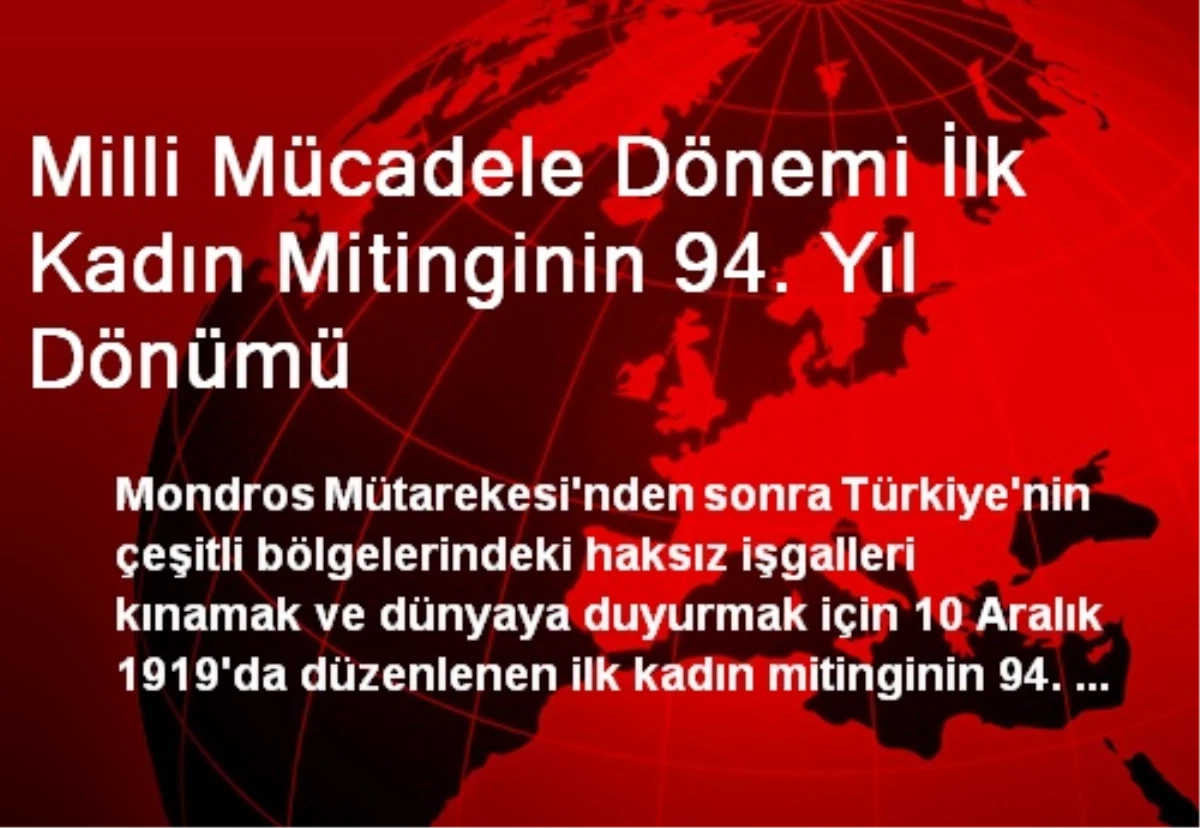 Milli Mücadele Dönemi İlk Kadın Mitinginin 94. Yıl Dönümü

Mondros Mütarekesi'nden sonra Türkiye'nin çeşitli bölgelerindeki haksız işgalleri kınamak ve dünyaya duyurmak için 10 Aralık 1919'da düzenlenen ilk kadın mitinginin 94. ...